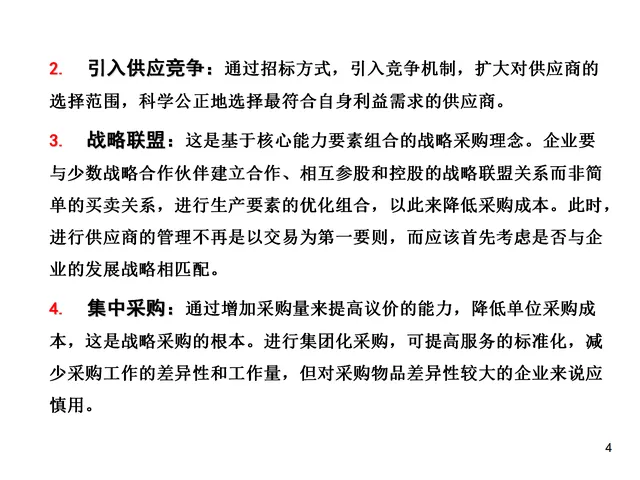 2. 引入供应竞争：通过招标方式，引入竞争机制，扩大对供应商的选择范围，科学公正地选择最符合自身利益需求的供应商。

3. 战略联盟：这是基于核心能力要素组合的战略采购理念。企业要与少数战略合作伙伴建立合作、相互参股和控股的战略联盟关系而非简单的买卖关系，进行生产要素的优化组合，以此来降低采购成本。此时，进行供应商的管理不再是以交易为第一要则，而应该首先考虑是否与企业的发展战略相匹配。

4. 集中采购：通过增加采购量来提高议价的能力，降低单位采购成本，这是战略采购的根本。进行集团化采购，可提高服务的标准化，减少采购工作的差异性和工作量，但对采购物品差异性较大的企业来说应慎用。

4